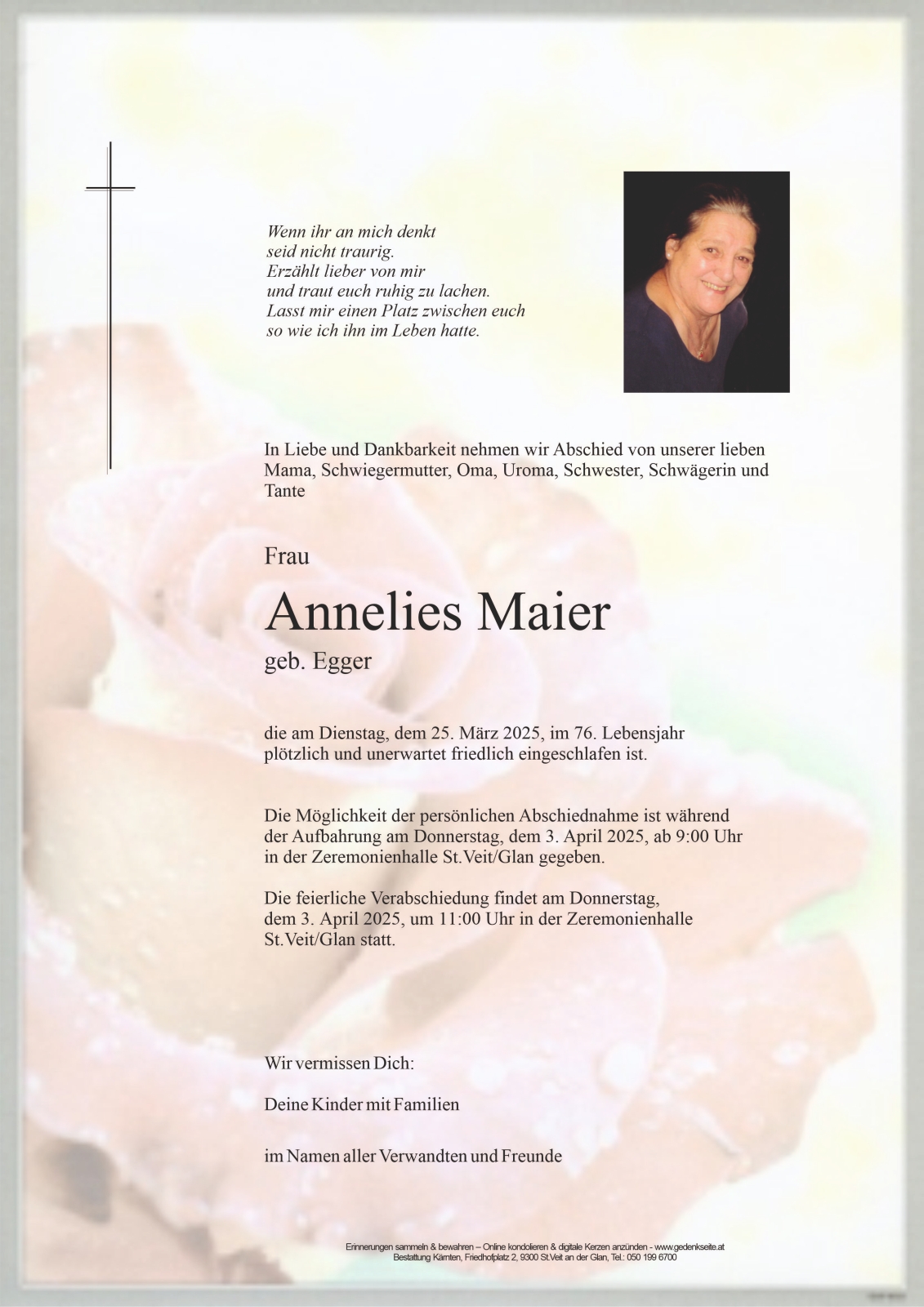 Wenn ihr an mich denkt
seid nicht traurig.
Erzählt lieber von mir
und traut euch ruhig zu lachen.
Lasst mir einen Platz zwischen euch
so wie ich ihn im Leben hatte.

In Liebe und Dankbarkeit nehmen wir Abschied von unserer lieben Mama, Schwiegermutter, Oma, Uroma, Schwester, Schwägerin und Tante

Frau

Annelies Maier

geb. Egger

die am Dienstag, dem 25. März 2025, im 76. Lebensjahr plötzlich und unerwartet friedlich eingeschlafen ist.

Die Möglichkeit der persönlichen Abschiednahme ist während der Aufbahrung am Donnerstag, dem 3. April 2025, ab 9:00 Uhr in der Zeremonienhalle St.Veit/Glan gegeben.

Die feierliche Verabschiedung findet am Donnerstag, dem 3. April 2025, um 11:00 Uhr in der Zeremonienhalle St.Veit/Glan statt.

Wir vermissen Dich:

Deine Kinder mit Familien

im Namen aller Verwandten und Freunde

Erinnerungen sammeln & bewahren – Online kondolieren & digitale Kerzen anzünden - www.gedenkseite.at
Bestattung Kärnten, Friedhofplatz 2, 9300 St.Veit an der Glan, Tel.: 050 199 6700